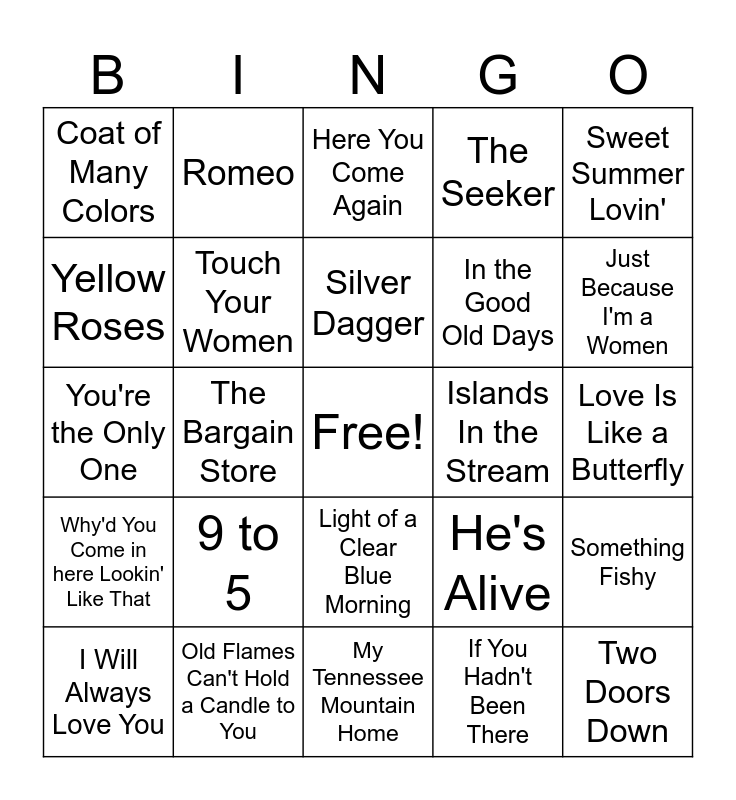 | B | I | N | G | O |
|---|---|---|---|---|
| Coat of Many Colors | Romeo | Here You Come Again | The Seeker | Sweet Summer Lovin' |
| Yellow Roses | Touch Your Women | Silver Dagger | In the Good Old Days | Just Because I'm a Women |
| You're the Only One | The Bargain Store | Free! | Islands In the Stream | Love Is Like a Butterfly |
| Why'd You Come in here Lookin' Like That | 9 to 5 | Light of a Clear Blue Morning | He's Alive | Something Fishy |
| I Will Always Love You | Old Flames Can't Hold a Candle to You | My Tennessee Mountain Home | If You Hadn't Been There | Two Doors Down |